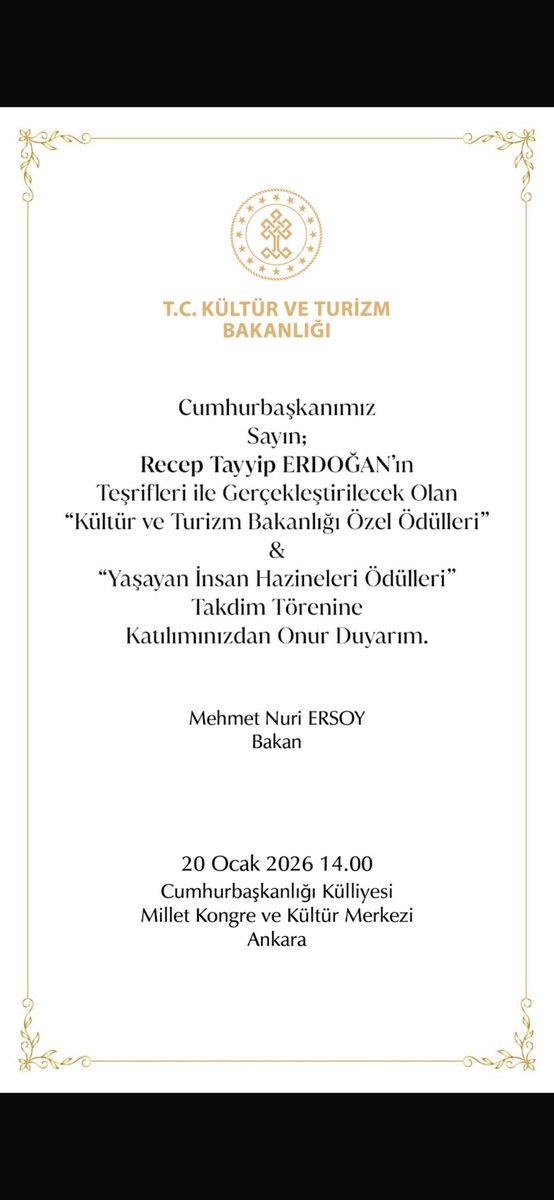 T.C. KÜLTÜR VE TURİZM BAKANLIĞI

Cumhurbaşkanımız
Sayın;
Recep Tayyip ERDOĞAN'ın
Teşrifleri ile Gerçekleştirilecek Olan
"Kültür ve Turizm Bakanlığı Özel Ödülleri"
&
"Yaşayan İnsan Hazineleri Ödülleri"
Takdim Törenine
Katılımınızdan Onur Duyarım.

Mehmet Nuri ERSOY
Bakan

20 Ocak 2026 14.00
Cumhurbaşkanlığı Külliyesi
Millet Kongre ve Kültür Merkezi
Ankara